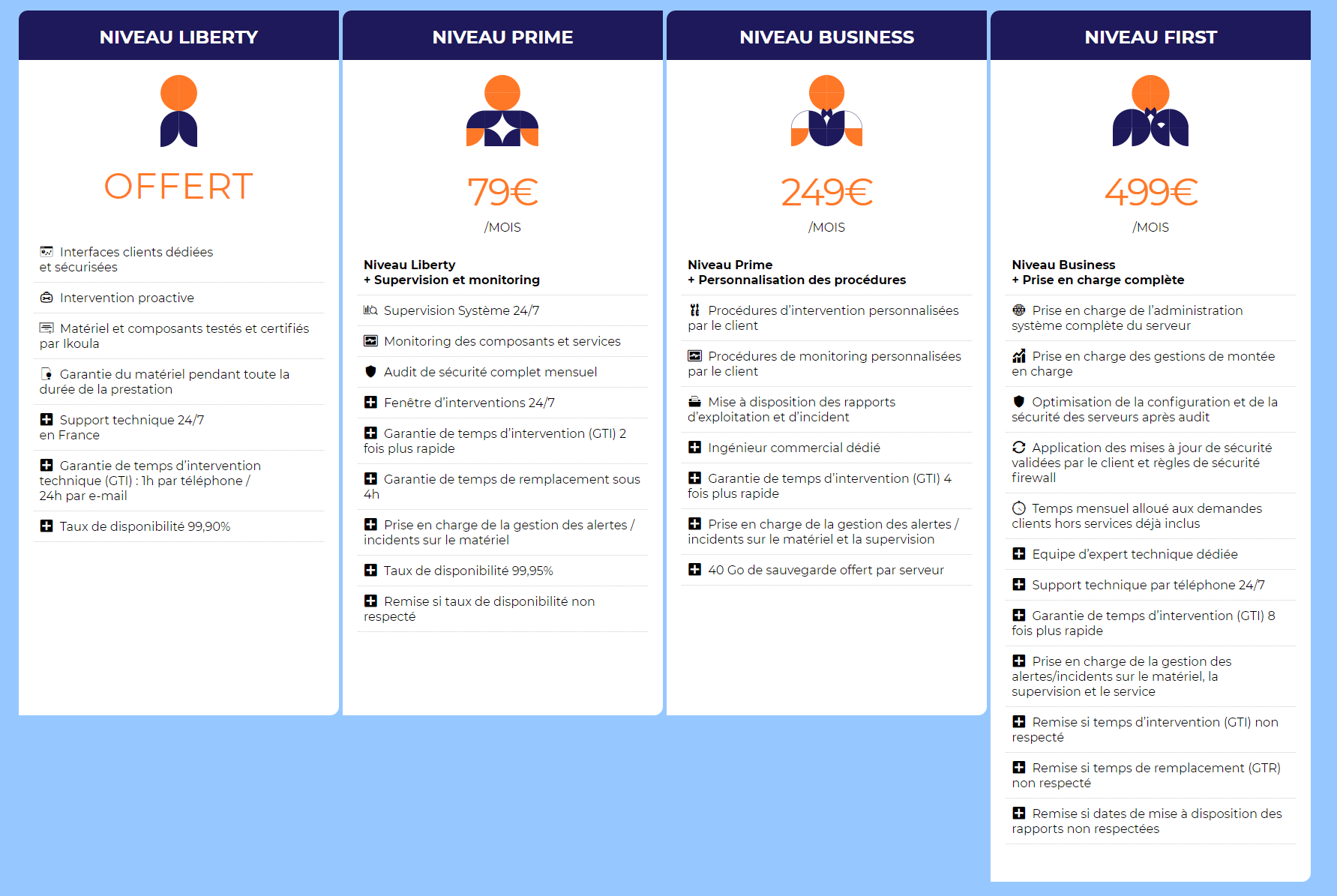 NIVEAU LIBERTY

OFFERT

Interfaces clients dédiées et sécurisées

Intervention proactive

Matériel et composants testés et certifiés par Ikoula

Garantie du matériel pendant toute la durée de la prestation

Support technique 24/7 en France

Garantie de temps d'intervention technique (GTI) : 1h par téléphone / 24h par e-mail

Taux de disponibilité 99,90%

NIVEAU PRIME

79€

/MOIS

Niveau Liberty
+ Supervision et monitoring

Supervision Système 24/7

Monitoring des composants et services

Audit de sécurité complet mensuel

Fenêtre d'interventions 24/7

Garantie de temps d'intervention (GTI) 2 fois plus rapide

Garantie de temps de remplacement sous 4h

Prise en charge de la gestion des alertes / incidents sur le matériel

Taux de disponibilité 99,95%

Remise si taux de disponibilité non respecté

NIVEAU BUSINESS

249€

/MOIS

Niveau Prime
+ Personnalisation des procédures

Procédures d'intervention personnalisées par le client

Procédures de monitoring personnalisées par le client

Mise à disposition des rapports d'exploitation et d'incident

Ingénieur commercial dédié

Garantie de temps d'intervention (GTI) 4 fois plus rapide

Prise en charge de la gestion des alertes / incidents sur le matériel et la supervision

40 Go de sauvegarde offert par serveur

NIVEAU FIRST

499€

/MOIS

Niveau Business
+ Prise en charge complète

Prise en charge de l'administration système complète du serveur

Prise en charge des gestions de montée en charge

Optimisation de la configuration et de la sécurité des serveurs après audit

Application des mises à jour de sécurité validées par le client et règles de sécurité firewall

Temps mensuel alloué aux demandes clients hors services déjà inclus

Equipe d'expert technique dédiée

Support technique par téléphone 24/7

Garantie de temps d'intervention (GTI) 8 fois plus rapide

Prise en charge de la gestion des alertes/incidents sur le matériel, la supervision et le service

Remise si temps d'intervention (GTI) non respecté

Remise si temps de remplacement (GTR) non respecté

Remise si dates de mise à disposition des rapports non respectées